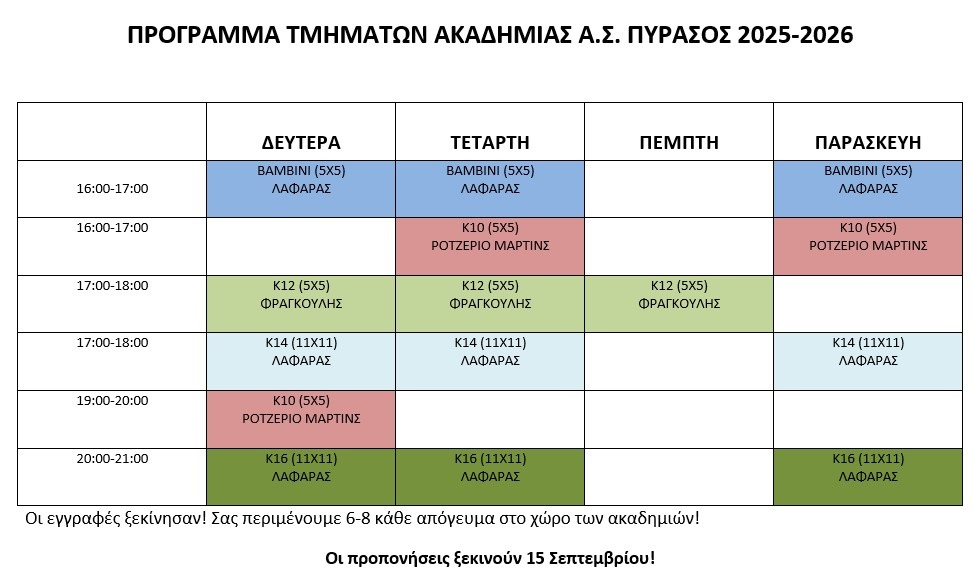 ΠΡΟΓΡΑΜΜΑ ΤΜΗΜΑΤΩΝ ΑΚΑΔΗΜΙΑΣ Α.Σ. ΠΥΡΑΣΟΣ 2025-2026

| | ΔΕΥΤΕΡΑ | ΤΕΤΑΡΤΗ | ΠΕΜΠΤΗ | ΠΑΡΑΣΚΕΥΗ |
|---|---|---|---|---|
| 16:00-17:00 | ΒΑΜΒΙΝΙ (5Χ5) ΛΑΦΑΡΑΣ | ΒΑΜΒΙΝΙ (5Χ5) ΛΑΦΑΡΑΣ | | ΒΑΜΒΙΝΙ (5Χ5) ΛΑΦΑΡΑΣ |
| 16:00-17:00 | | Κ10 (5Χ5) ΡΟΤΖΕΡΙΟ ΜΑΡΤΙΝΣ | | Κ10 (5Χ5) ΡΟΤΖΕΡΙΟ ΜΑΡΤΙΝΣ |
| 17:00-18:00 | Κ12 (5Χ5) ΦΡΑΓΚΟΥΛΗΣ | Κ12 (5Χ5) ΦΡΑΓΚΟΥΛΗΣ | Κ12 (5Χ5) ΦΡΑΓΚΟΥΛΗΣ | |
| 17:00-18:00 | Κ14 (11Χ11) ΛΑΦΑΡΑΣ | Κ14 (11Χ11) ΛΑΦΑΡΑΣ | | Κ14 (11Χ11) ΛΑΦΑΡΑΣ |
| 19:00-20:00 | Κ10 (5Χ5) ΡΟΤΖΕΡΙΟ ΜΑΡΤΙΝΣ | | | |
| 20:00-21:00 | Κ16 (11Χ11) ΛΑΦΑΡΑΣ | Κ16 (11Χ11) ΛΑΦΑΡΑΣ | | Κ16 (11Χ11) ΛΑΦΑΡΑΣ |

Οι εγγραφές ξεκίνησαν! Σας περιμένουμε 6-8 κάθε απόγευμα στο χώρο των ακαδημιών!

Οι προπονήσεις ξεκινούν 15 Σεπτεμβρίου!